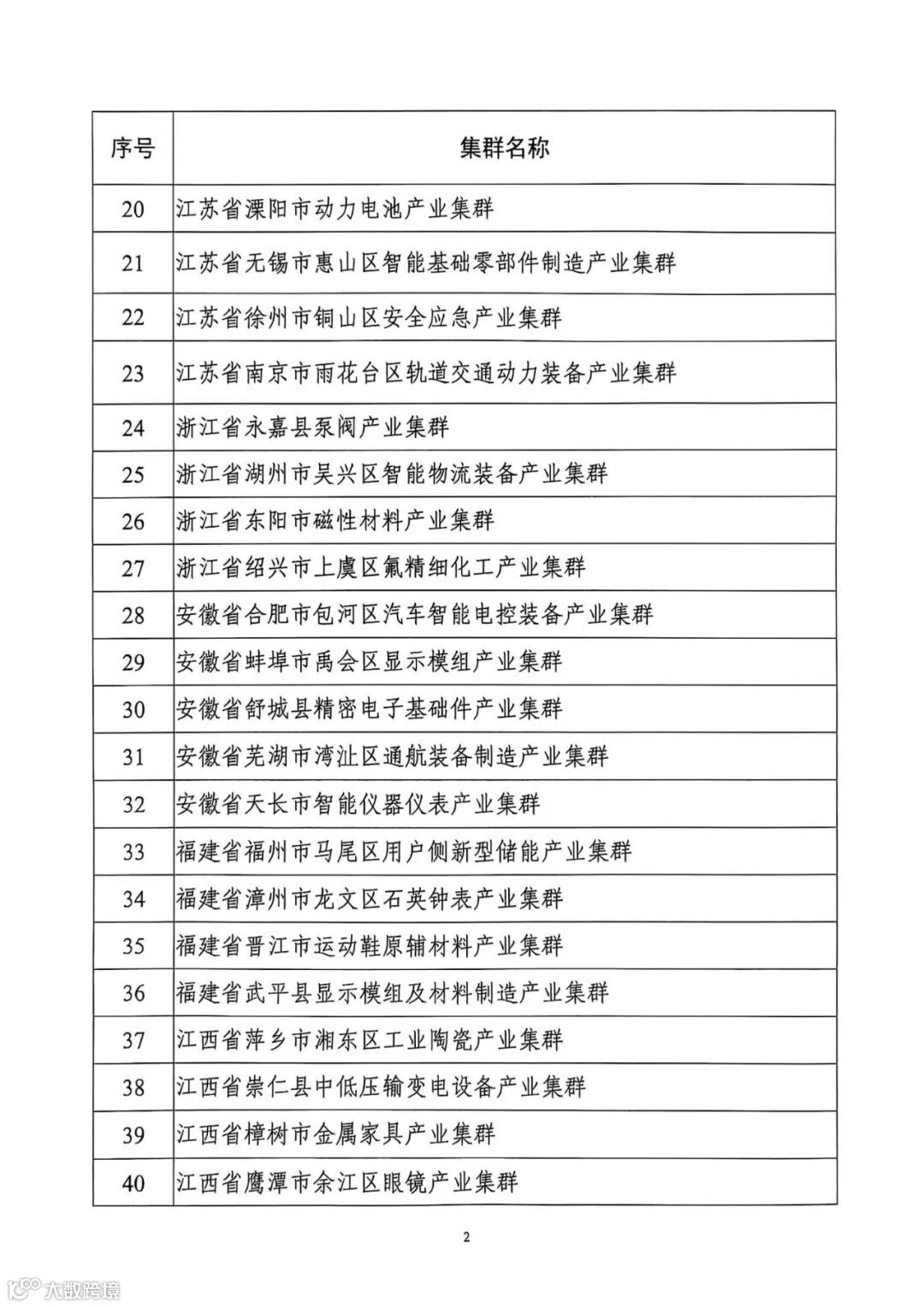 | 序号 | 集群名称 |
|---|---|
| 20 | 江苏省溧阳市动力电池产业集群 |
| 21 | 江苏省无锡市惠山区智能基础零部件制造产业集群 |
| 22 | 江苏省徐州市铜山区安全应急产业集群 |
| 23 | 江苏省南京市雨花台区轨道交通动力装备产业集群 |
| 24 | 浙江省永嘉县泵阀产业集群 |
| 25 | 浙江省湖州市吴兴区智能物流装备产业集群 |
| 26 | 浙江省东阳市磁性材料产业集群 |
| 27 | 浙江省绍兴市上虞区氟精细化工产业集群 |
| 28 | 安徽省合肥市包河区汽车智能电控装备产业集群 |
| 29 | 安徽省蚌埠市禹会区显示模组产业集群 |
| 30 | 安徽省舒城县精密电子基础件产业集群 |
| 31 | 安徽省芜湖市湾沚区通航装备制造产业集群 |
| 32 | 安徽省天长市智能仪器仪表产业集群 |
| 33 | 福建省福州市马尾区用户侧新型储能产业集群 |
| 34 | 福建省漳州市龙文区石英钟表产业集群 |
| 35 | 福建省晋江市运动鞋原辅材料产业集群 |
| 36 | 福建省武平县显示模组及材料制造产业集群 |
| 37 | 江西省萍乡市湘东区工业陶瓷产业集群 |
| 38 | 江西省崇仁县中低压输变电设备产业集群 |
| 39 | 江西省樟树市金属家具产业集群 |
| 40 | 江西省鹰潭市余江区眼镜产业集群 |

2

大数跨境